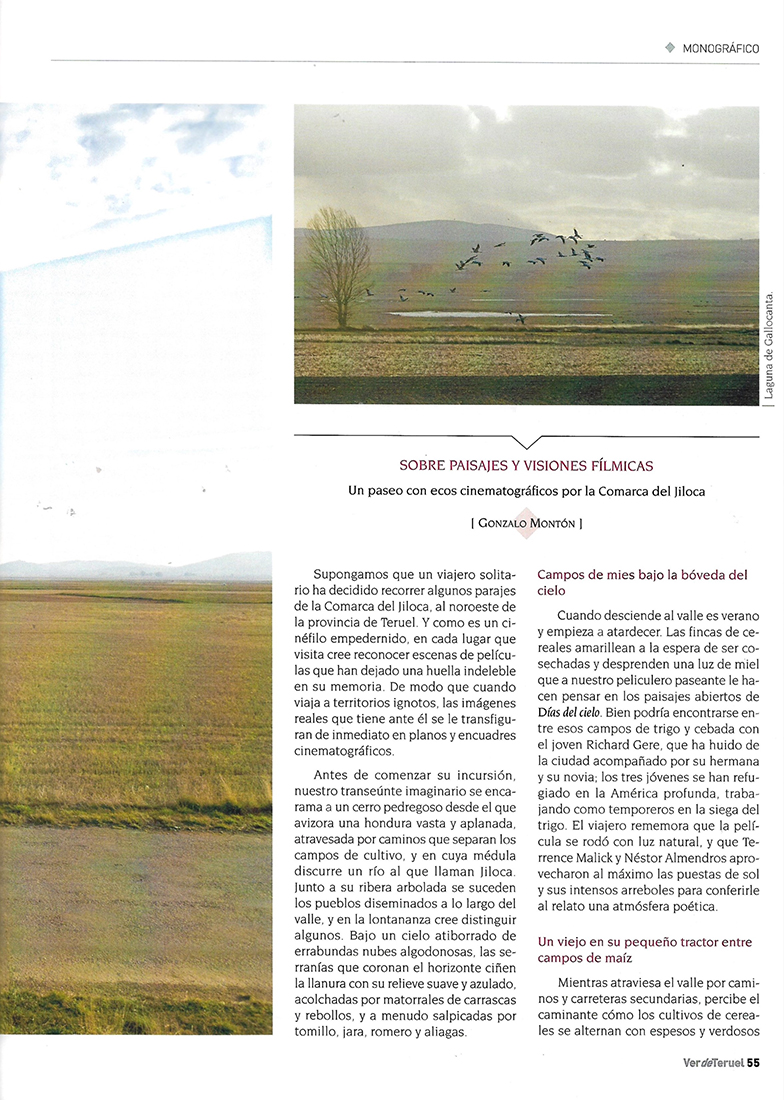 MONOGRÁFICO

Laguna de Gallocanta.

SOBRE PAISAJES Y VISIONES FÍLMICAS

Un paseo con ecos cinematográficos por la Comarca del Jiloca

[ GONZALO MONTÓN ]

Supongamos que un viajero solitario ha decidido recorrer algunos parajes de la Comarca del Jiloca, al noroeste de la provincia de Teruel. Y como es un cinéfilo empedernido, en cada lugar que visita cree reconocer escenas de películas que han dejado una huella indeleble en su memoria. De modo que cuando viaja a territorios ignotos, las imágenes reales que tiene ante él se le transfiguran de inmediato en planos y encuadres cinematográficos.

Antes de comenzar su incursión, nuestro transeúnte imaginario se encarama a un cerro pedregoso desde el que avizora una hondura vasta y aplanada, atravesada por caminos que separan los campos de cultivo, y en cuya médula discurre un río al que llaman Jiloca. Junto a su ribera arbolada se suceden los pueblos diseminados a lo largo del valle, y en la lontananza cree distinguir algunos. Bajo un cielo atiborrado de errabundas nubes algodonosas, las serranías que coronan el horizonte ciñen la llanura con su relieve suave y azulado, acolchadas por matorrales de carrascas y rebollos, y a menudo salpicadas por tomillo, jara, romero y aliagas.

Campos de mies bajo la bóveda del cielo

Cuando desciende al valle es verano y empieza a atardecer. Las fincas de cereales amarillean a la espera de ser cosechadas y desprenden una luz de miel que a nuestro peliculero paseante le hacen pensar en los paisajes abiertos de Días del cielo. Bien podría encontrarse entre esos campos de trigo y cebada con el joven Richard Gere, que ha huido de la ciudad acompañado por su hermana y su novia; los tres jóvenes se han refugiado en la América profunda, trabajando como temporeros en la siega del trigo. El viajero rememora que la película se rodó con luz natural, y que Terrence Malick y Néstor Almendros aprovecharon al máximo las puestas de sol y sus intensos arreboles para conferirle al relato una atmósfera poética.

Un viejo en su pequeño tractor entre campos de maíz

Mientras atraviesa el valle por caminos y carreteras secundarias, percibe el caminante cómo los cultivos de cereales se alternan con espesos y verdosos

VerdeTeruel 55